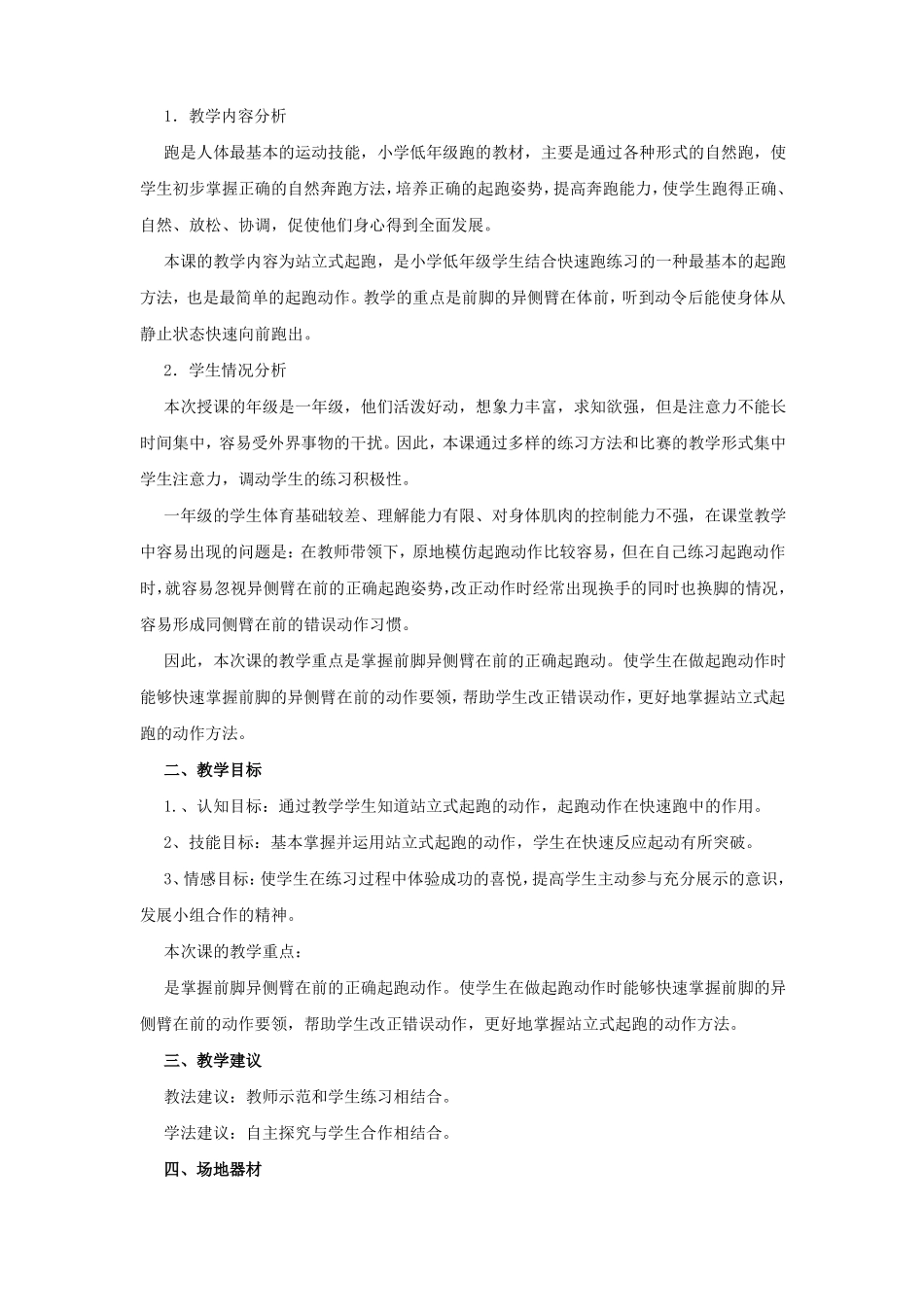 1．教学内容分析

跑是人体最基本的运动技能，小学低年级跑的教材，主要是通过各种形式的自然跑，使学生初步掌握正确的自然奔跑方法，培养正确的起跑姿势，提高奔跑能力，使学生跑得正确、自然、放松、协调，促使他们身心得到全面发展。

本课的教学内容为站立式起跑，是小学低年级学生结合快速跑练习的一种最基本的起跑方法，也是最简单的起跑动作。教学的重点是前脚的异侧臂在体前，听到动令后能使身体从静止状态快速向前跑出。

2．学生情况分析

本次授课的年级是一年级，他们活泼好动，想象力丰富，求知欲强，但是注意力不能长时间集中，容易受外界事物的干扰。因此，本课通过多样的练习方法和比赛的教学形式集中学生注意力，调动学生的练习积极性。

一年级的学生体育基础较差、理解能力有限、对身体肌肉的控制能力不强，在课堂教学中容易出现的问题是：在教师带领下，原地模仿起跑动作比较容易，但在自己练习起跑动作时，就容易忽视异侧臂在前的正确起跑姿势，改正动作时经常出现换手的同时也换脚的情况，容易形成同侧臂在前的错误动作习惯。

因此，本次课的教学重点是掌握前脚异侧臂在前的正确起跑动。使学生在做起跑动作时能够快速掌握前脚的异侧臂在前的动作要领，帮助学生改正错误动作，更好地掌握站立式起跑的动作方法。

二、教学目标

1.、认知目标：通过教学学生知道站立式起跑的动作，起跑动作在快速跑中的作用。

2、技能目标：基本掌握并运用站立式起跑的动作，学生在快速反应起动有所突破。

3、情感目标：使学生在练习过程中体验成功的喜悦，提高学生主动参与充分展示的意识，发展小组合作的精神。

本次课的教学重点：

是掌握前脚异侧臂在前的正确起跑动作。使学生在做起跑动作时能够快速掌握前脚的异侧臂在前的动作要领，帮助学生改正错误动作，更好地掌握站立式起跑的动作方法。

三、教学建议

教法建议：教师示范和学生练习相结合。

学法建议：自主探究与学生合作相结合。

四、场地器材